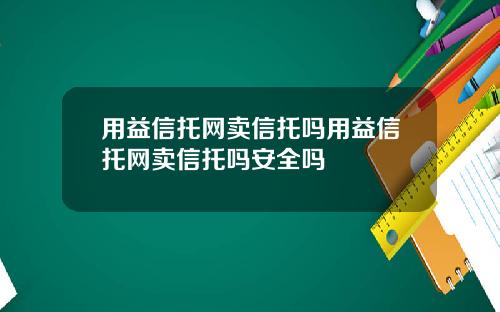 用益信托网卖信托吗用益信托网卖信托吗安全吗